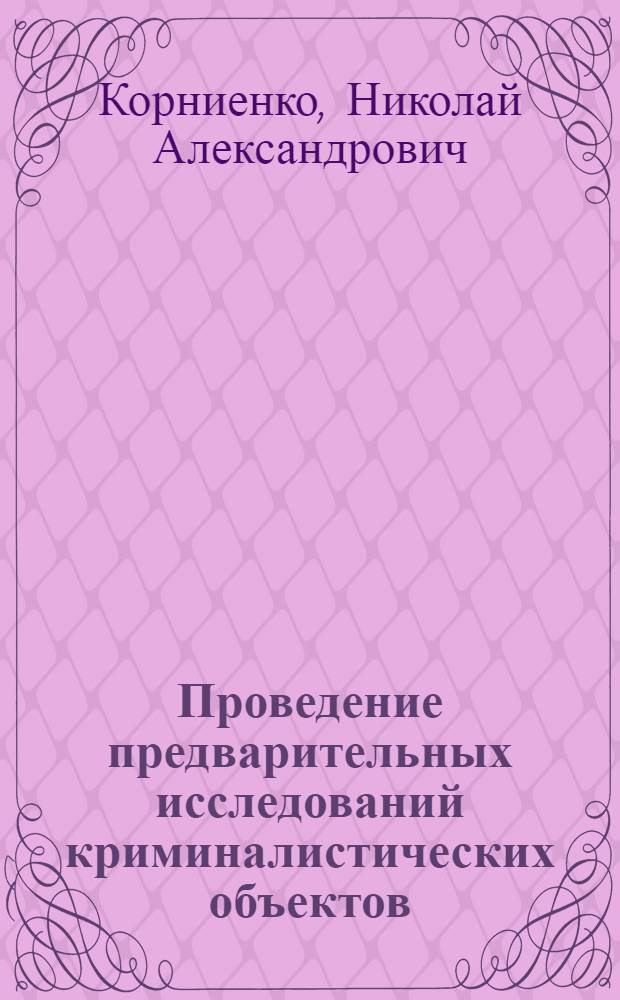 Корниенко, Николай Александрович

Проведение предварительных исследований криминалистических объектов